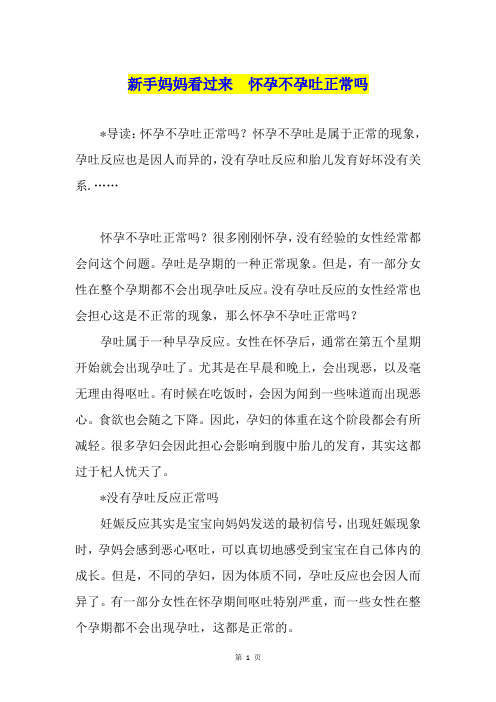 新手妈妈看过来　怀孕不孕吐正常吗

*导读：怀孕不孕吐正常吗？怀孕不孕吐是属于正常的现象，孕吐反应也是因人而异的，没有孕吐反应和胎儿发育好坏没有关系.……

怀孕不孕吐正常吗？很多刚刚怀孕，没有经验的女性经常都会问这个问题。孕吐是孕期的一种正常现象。但是，有一部分女性在整个孕期都不会出现孕吐反应。没有孕吐反应的女性经常也会担心这是不正常的现象，那么怀孕不孕吐正常吗？

孕吐属于一种早孕反应。女性在怀孕后，通常在第五个星期开始就会出现孕吐了。尤其是在早晨和晚上，会出现恶，以及毫无理由得呕吐。有时候在吃饭时，会因为闻到一些味道而出现恶心。食欲也会随之下降。因此，孕妇的体重在这个阶段都会有所减轻。很多孕妇会因此担心会影响到腹中胎儿的发育，其实这都过于杞人忧天了。

*没有孕吐反应正常吗

妊娠反应其实是宝宝向妈妈发送的最初信号，出现妊娠现象时，孕妈会感到恶心呕吐，可以真切地感受到宝宝在自己体内的成长。但是，不同的孕妇，因为体质不同，孕吐反应也会因人而异了。有一部分女性在怀孕期间呕吐特别严重，而一些女性在整个孕期都不会出现孕吐，这都是正常的。

第 1 页